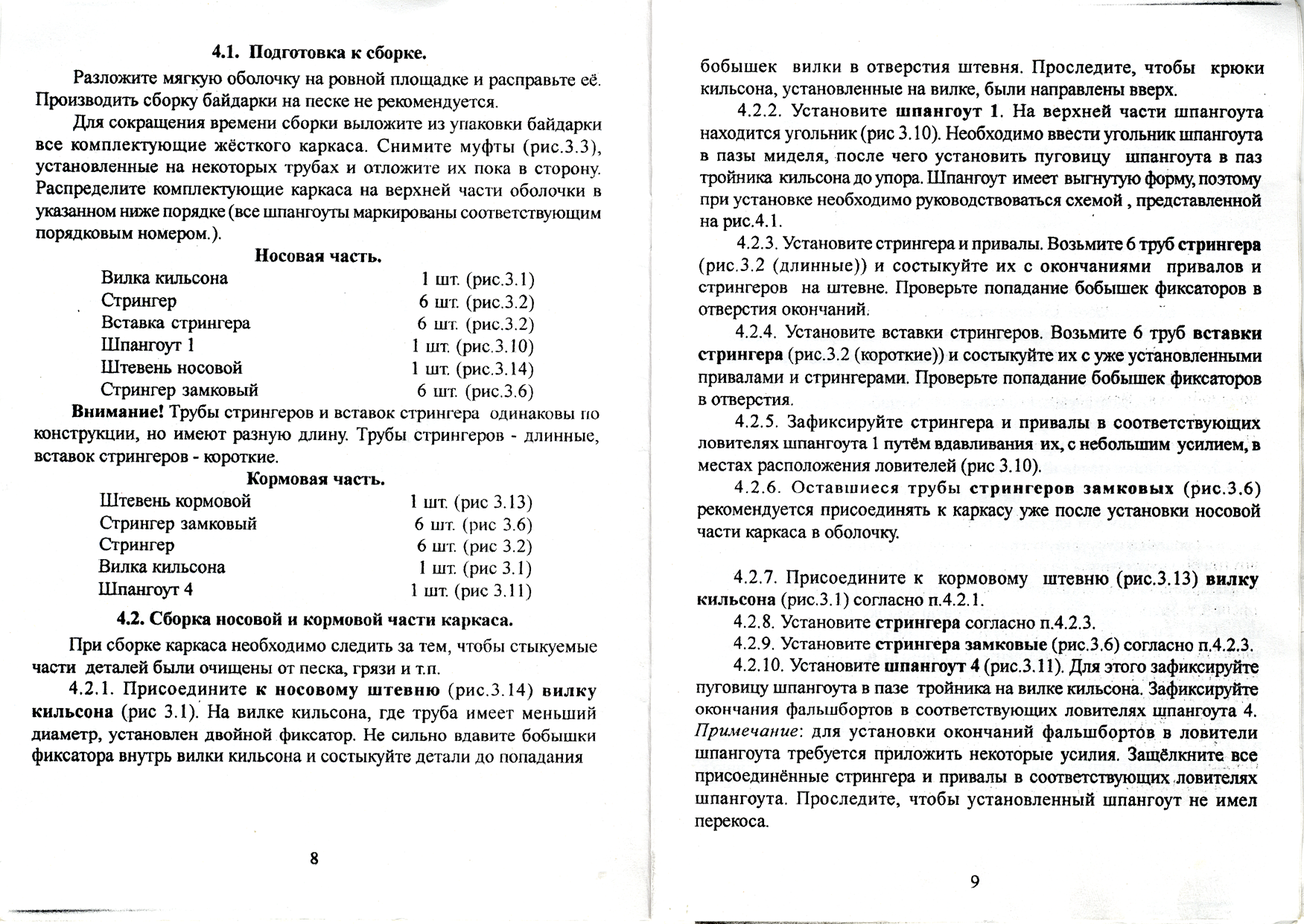 4.1. Подготовка к сборке.

Разложите мягкую оболочку на ровной площадке и расправьте её. Производить сборку байдарки на песке не рекомендуется.

Для сокращения времени сборки выложите из упаковки байдарки все комплектующие жёсткого каркаса. Снимите муфты (рис.3.3), установленные на некоторых трубах и отложите их пока в сторону. Распределите комплектующие каркаса на верхней части оболочки в указанном ниже порядке (все шпангоуты маркированы соответствующим порядковым номером.).

Носовая часть.

| | |
|---|---|
| Вилка кильсона | 1 шт. (рис.3.1) |
| Стрингер | 6 шт. (рис.3.2) |
| Вставка стрингера | 6 шт. (рис.3.2) |
| Шпангоут 1 | 1 шт. (рис.3.10) |
| Штевень носовой | 1 шт. (рис.3.14) |
| Стрингер замковый | 6 шт. (рис.3.6) |

Внимание! Трубы стрингеров и вставок стрингера одинаковы по конструкции, но имеют разную длину. Трубы стрингеров - длинные, вставок стрингеров - короткие.

Кормовая часть.

| | |
|---|---|
| Штевень кормовой | 1 шт. (рис 3.13) |
| Стрингер замковый | 6 шт. (рис 3.6) |
| Стрингер | 6 шт. (рис 3.2) |
| Вилка кильсона | 1 шт. (рис 3.1) |
| Шпангоут 4 | 1 шт. (рис 3.11) |

4.2. Сборка носовой и кормовой части каркаса.

При сборке каркаса необходимо следить за тем, чтобы стыкуемые части деталей были очищены от песка, грязи и т.п.

4.2.1. Присоедините к носовому штевню (рис.3.14) вилку кильсона (рис 3.1). На вилке кильсона, где труба имеет меньший диаметр, установлен двойной фиксатор. Не сильно вдавите бобышки фиксатора внутрь вилки кильсона и состыкуйте детали до попадания

8

бобышек вилки в отверстия штевня. Проследите, чтобы крюки кильсона, установленные на вилке, были направлены вверх.

4.2.2. Установите шпангоут 1. На верхней части шпангоута находится угольник (рис 3.10). Необходимо ввести угольник шпангоута в пазы миделя, после чего установить пуговицу шпангоута в паз тройника кильсона до упора. Шпангоут имеет выгнутую форму, поэтому при установке необходимо руководствоваться схемой , представленной на рис.4.1.

4.2.3. Установите стрингера и привалы. Возьмите 6 труб стрингера (рис.3.2 (длинные)) и состыкуйте их с окончаниями привалов и стрингеров на штевне. Проверьте попадание бобышек фиксаторов в отверстия окончаний.

4.2.4. Установите вставки стрингеров. Возьмите 6 труб вставки стрингера (рис.3.2 (короткие)) и состыкуйте их с уже установленными привалами и стрингерами. Проверьте попадание бобышек фиксаторов в отверстия.

4.2.5. Зафиксируйте стрингера и привалы в соответствующих ловителях шпангоута 1 путём вдавливания их, с небольшим усилием, в местах расположения ловителей (рис 3.10).

4.2.6. Оставшиеся трубы стрингеров замковых (рис.3.6) рекомендуется присоединять к каркасу уже после установки носовой части каркаса в оболочку.

4.2.7. Присоедините к кормовому штевню (рис.3.13) вилку кильсона (рис.3.1) согласно п.4.2.1.

4.2.8. Установите стрингера согласно п.4.2.3.

4.2.9. Установите стрингера замковые (рис.3.6) согласно п.4.2.3.

4.2.10. Установите шпангоут 4 (рис.3.11). Для этого зафиксируйте пуговицу шпангоута в пазе тройника на вилке кильсона. Зафиксируйте окончания фальшбортов в соответствующих ловителях шпангоута 4. Примечание: для установки окончаний фальшбортов в ловители шпангоута требуется приложить некоторые усилия. Защёлкните все присоединённые стрингера и привалы в соответствующих ловителях шпангоута. Проследите, чтобы установленный шпангоут не имел перекоса.

9